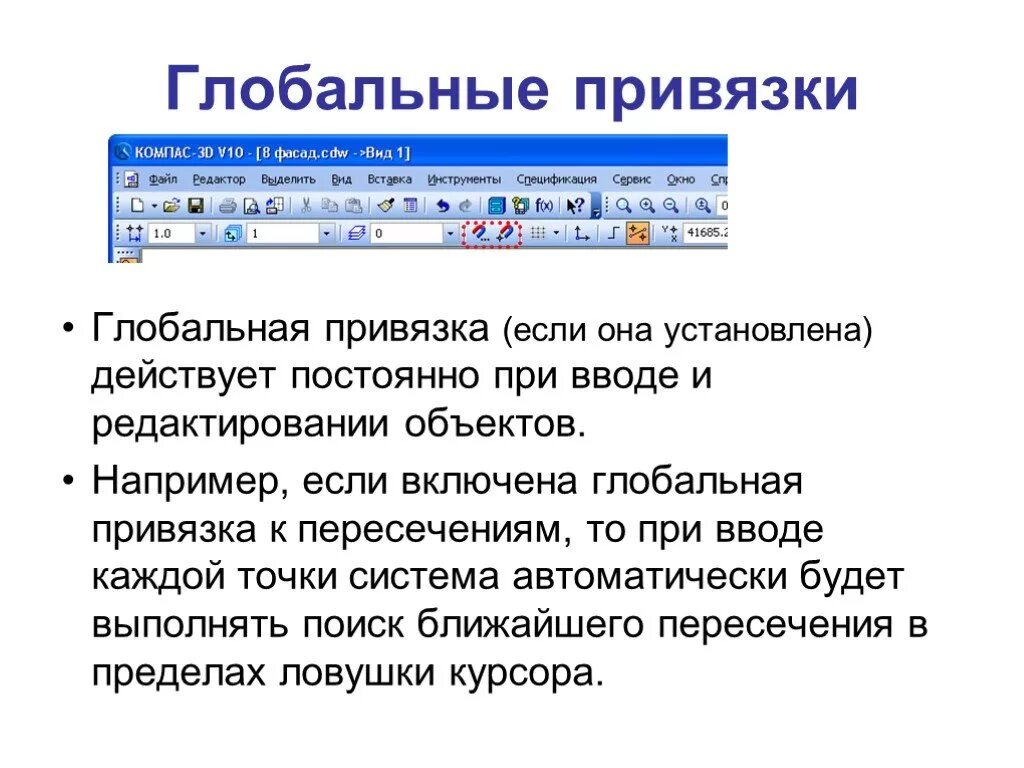 Глобальные привязки

КОМПАС-3D V10 - [8 фасад.cdw ->Вид 1]

Файл Редактор Выделить Вид Вставка Инструменты Спецификация Сервис Окно Спр

1.0 1 0 41685.2

• Глобальная привязка (если она установлена) действует постоянно при вводе и редактировании объектов.

• Например, если включена глобальная привязка к пересечениям, то при вводе каждой точки система автоматически будет выполнять поиск ближайшего пересечения в пределах ловушки курсора.